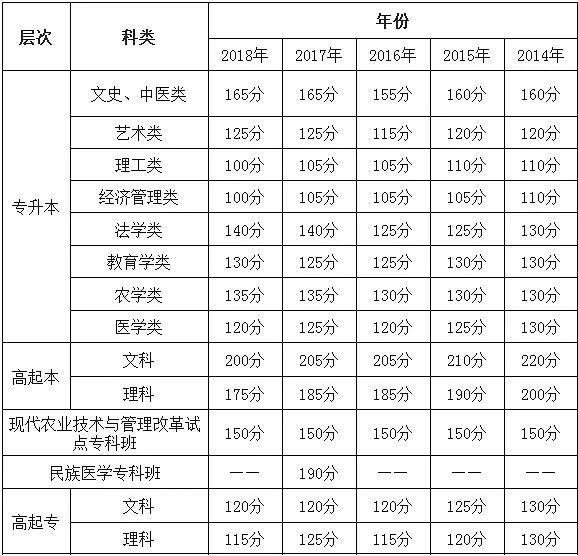 | 层次 | 科类 | 年份 | | | | |
|---|---|---|---|---|---|---|
| | | 2018年 | 2017年 | 2016年 | 2015年 | 2014年 |
| 专升本 | 文史、中医类 | 165分 | 165分 | 155分 | 160分 | 160分 |
| | 艺术类 | 125分 | 125分 | 115分 | 120分 | 120分 |
| | 理工类 | 100分 | 105分 | 105分 | 110分 | 110分 |
| | 经济管理类 | 100分 | 105分 | 105分 | 105分 | 110分 |
| | 法学类 | 140分 | 140分 | 125分 | 125分 | 130分 |
| | 教育学类 | 130分 | 125分 | 125分 | 130分 | 130分 |
| | 农学类 | 135分 | 135分 | 130分 | 130分 | 130分 |
| | 医学类 | 120分 | 125分 | 120分 | 125分 | 130分 |
| 高起本 | 文科 | 200分 | 205分 | 205分 | 210分 | 220分 |
| | 理科 | 175分 | 185分 | 185分 | 190分 | 200分 |
| 现代农业技术与管理改革试点专科班 | | 150分 | 150分 | 150分 | 150分 | 150分 |
| 民族医学专科班 | | —— | 190分 | —— | —— | —— |
| 高起专 | 文科 | 120分 | 120分 | 120分 | 125分 | 130分 |
| | 理科 | 115分 | 125分 | 115分 | 120分 | 130分 |